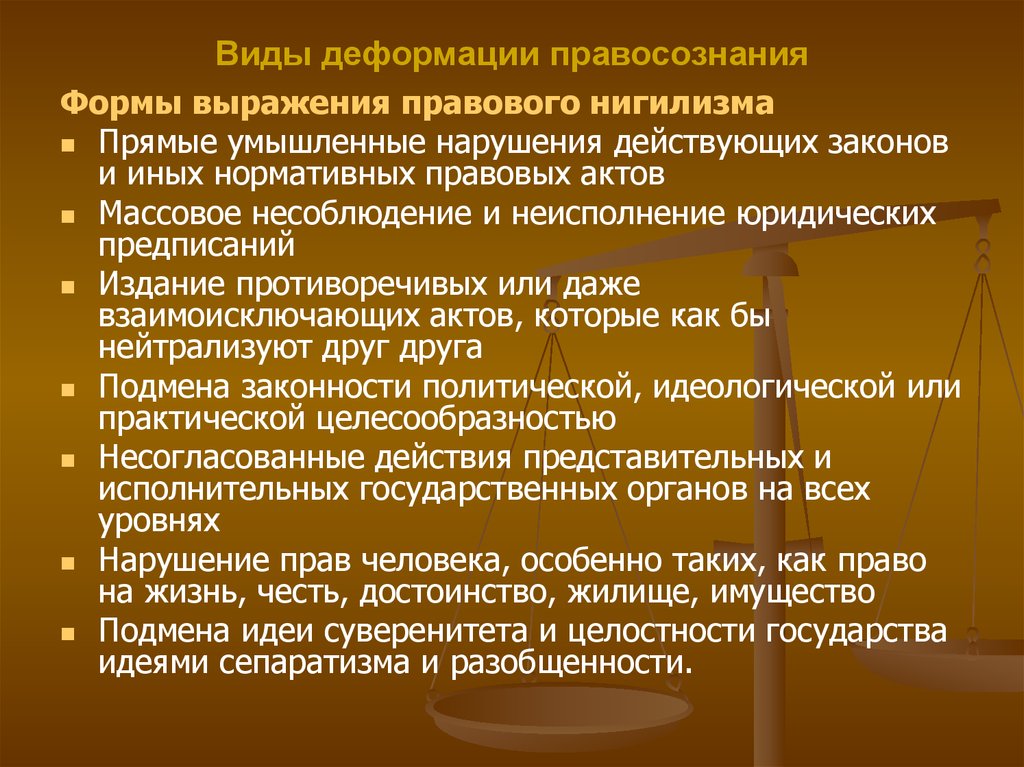 Виды деформации правосознания

Формы выражения правового нигилизма

- Прямые умышленные нарушения действующих законов и иных нормативных правовых актов
- Массовое несоблюдение и неисполнение юридических предписаний
- Издание противоречивых или даже взаимоисключающих актов, которые как бы нейтрализуют друг друга
- Подмена законности политической, идеологической или практической целесообразностью
- Несогласованные действия представительных и исполнительных государственных органов на всех уровнях
- Нарушение прав человека, особенно таких, как право на жизнь, честь, достоинство, жилище, имущество
- Подмена идеи суверенитета и целостности государства идеями сепаратизма и разобщенности.